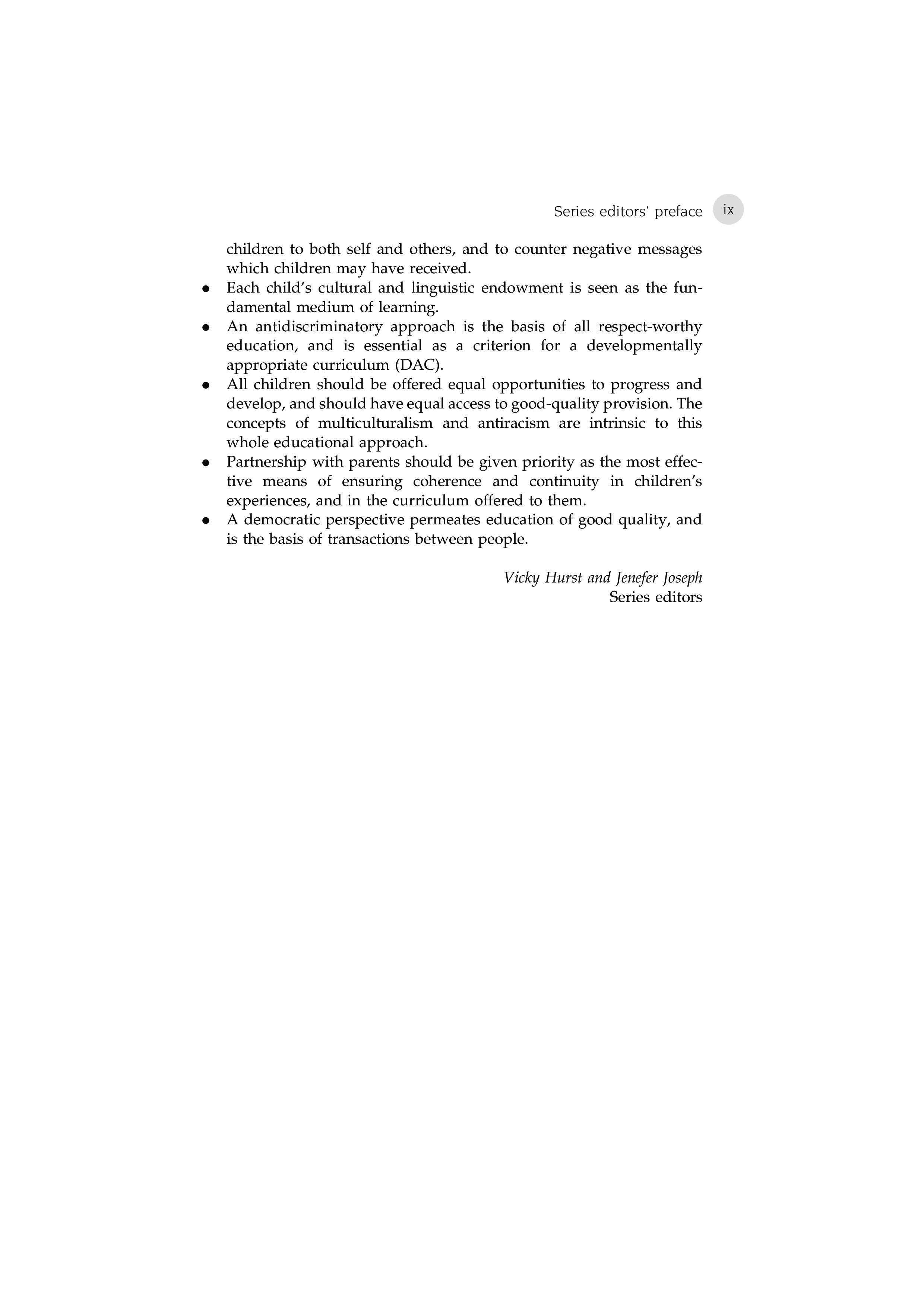 Series editors' preface ix

children to both self and others, and to counter negative messages which children may have received.

• Each child's cultural and linguistic endowment is seen as the fundamental medium of learning.
• An antidiscriminatory approach is the basis of all respect-worthy education, and is essential as a criterion for a developmentally appropriate curriculum (DAC).
• All children should be offered equal opportunities to progress and develop, and should have equal access to good-quality provision. The concepts of multiculturalism and antiracism are intrinsic to this whole educational approach.
• Partnership with parents should be given priority as the most effective means of ensuring coherence and continuity in children's experiences, and in the curriculum offered to them.
• A democratic perspective permeates education of good quality, and is the basis of transactions between people.

Vicky Hurst and Jenefer Joseph
Series editors